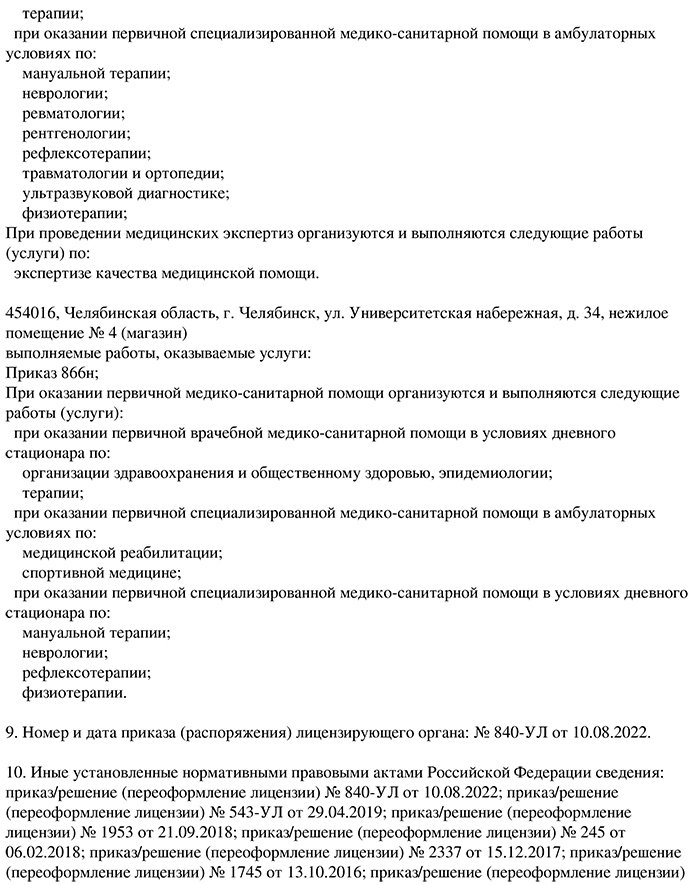 терапии;
при оказании первичной специализированной медико-санитарной помощи в амбулаторных условиях по:
мануальной терапии;
неврологии;
ревматологии;
рентгенологии;
рефлексотерапии;
травматологии и ортопедии;
ультразвуковой диагностике;
физиотерапии;
При проведении медицинских экспертиз организуются и выполняются следующие работы (услуги) по:
экспертизе качества медицинской помощи.

454016, Челябинская область, г. Челябинск, ул. Университетская набережная, д. 34, нежилое помещение № 4 (магазин)
выполняемые работы, оказываемые услуги:
Приказ 866н;
При оказании первичной медико-санитарной помощи организуются и выполняются следующие работы (услуги):
при оказании первичной врачебной медико-санитарной помощи в условиях дневного стационара по:
организации здравоохранения и общественному здоровью, эпидемиологии;
терапии;
при оказании первичной специализированной медико-санитарной помощи в амбулаторных условиях по:
медицинской реабилитации;
спортивной медицине;
при оказании первичной специализированной медико-санитарной помощи в условиях дневного стационара по:
мануальной терапии;
неврологии;
рефлексотерапии;
физиотерапии.

9. Номер и дата приказа (распоряжения) лицензирующего органа: № 840-УЛ от 10.08.2022.

10. Иные установленные нормативными правовыми актами Российской Федерации сведения: приказ/решение (переоформление лицензии) № 840-УЛ от 10.08.2022; приказ/решение (переоформление лицензии) № 543-УЛ от 29.04.2019; приказ/решение (переоформление лицензии) № 1953 от 21.09.2018; приказ/решение (переоформление лицензии) № 245 от 06.02.2018; приказ/решение (переоформление лицензии) № 2337 от 15.12.2017; приказ/решение (переоформление лицензии) № 1745 от 13.10.2016; приказ/решение (переоформление лицензии)